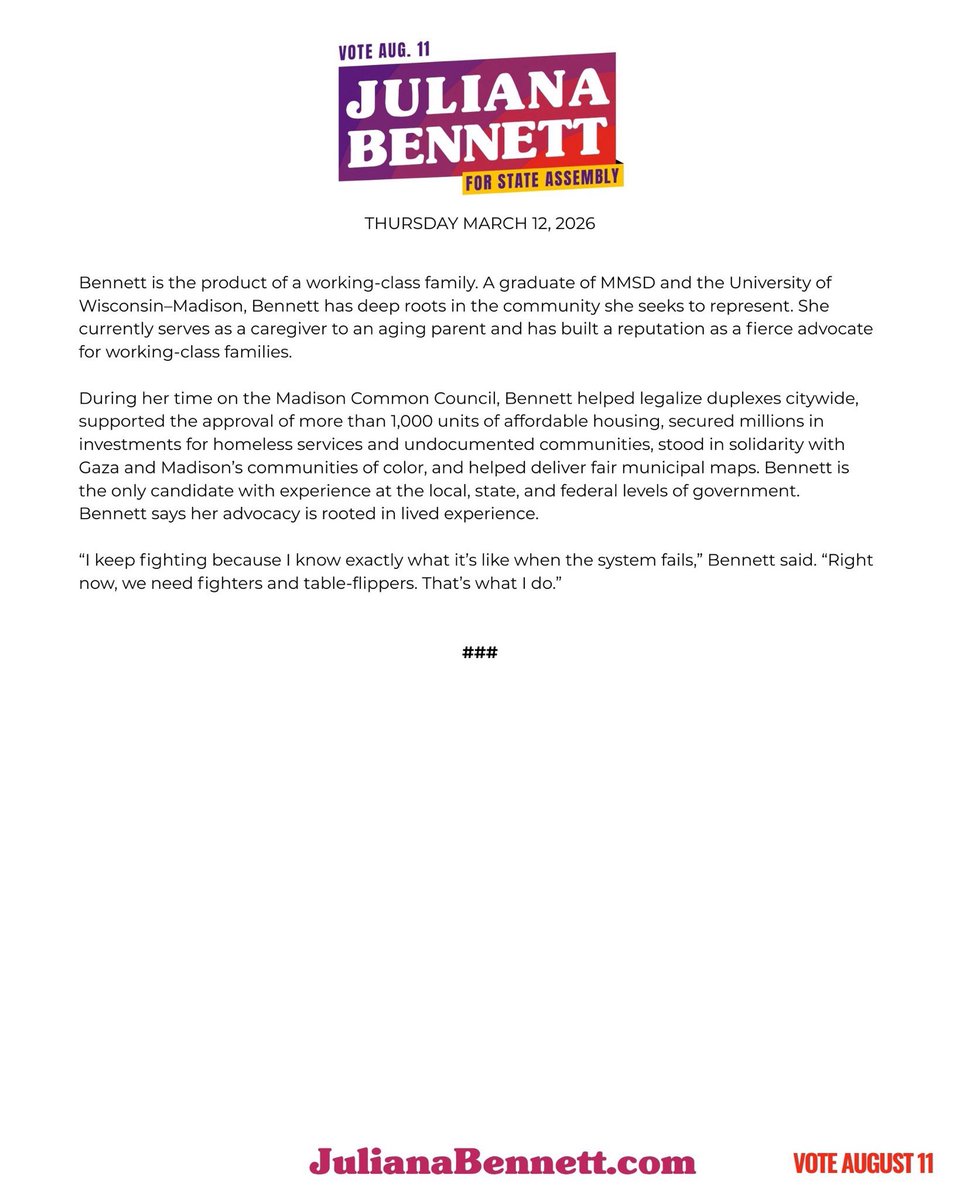 VOTE AUG. 11
JULIANA BENNETT
FOR STATE ASSEMBLY

THURSDAY MARCH 12, 2026

Bennett is the product of a working-class family. A graduate of MMSD and the University of Wisconsin–Madison, Bennett has deep roots in the community she seeks to represent. She currently serves as a caregiver to an aging parent and has built a reputation as a fierce advocate for working-class families.

During her time on the Madison Common Council, Bennett helped legalize duplexes citywide, supported the approval of more than 1,000 units of affordable housing, secured millions in investments for homeless services and undocumented communities, stood in solidarity with Gaza and Madison's communities of color, and helped deliver fair municipal maps. Bennett is the only candidate with experience at the local, state, and federal levels of government. Bennett says her advocacy is rooted in lived experience.

"I keep fighting because I know exactly what it's like when the system fails," Bennett said. "Right now, we need fighters and table-flippers. That's what I do."

###

JulianaBennett.com

VOTE AUGUST 11